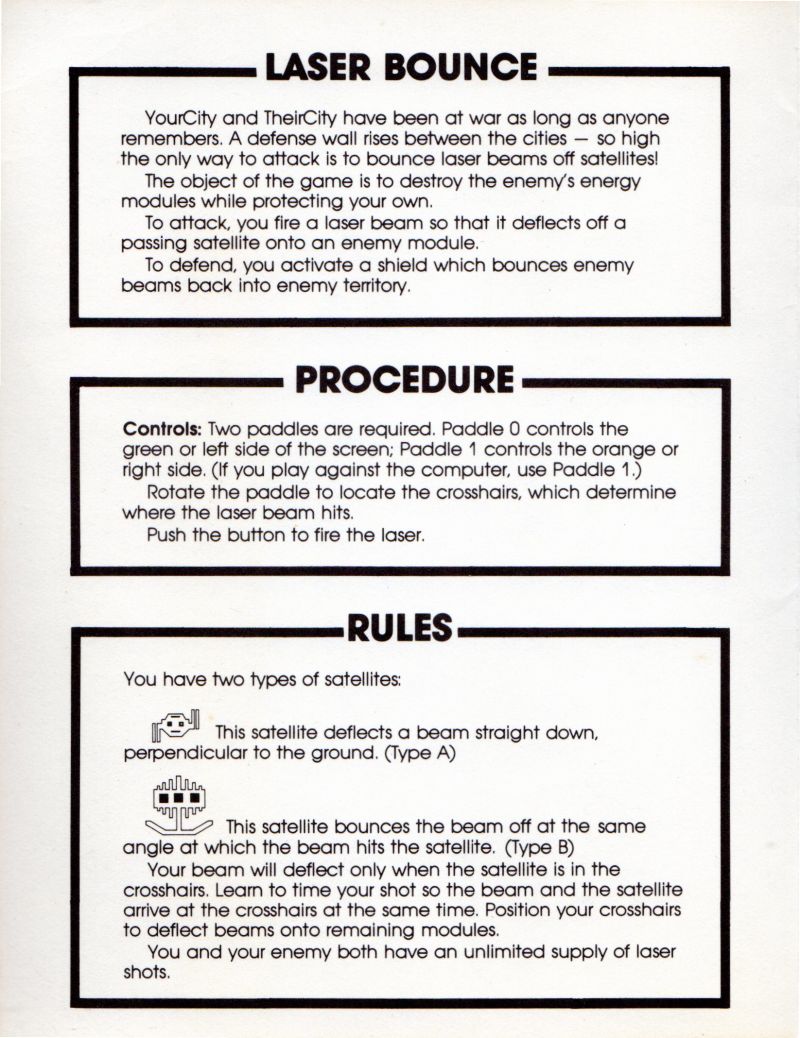 LASER BOUNCE

YourCity and TheirCity have been at war as long as anyone remembers. A defense wall rises between the cities — so high the only way to attack is to bounce laser beams off satellites!

The object of the game is to destroy the enemy's energy modules while protecting your own.

To attack, you fire a laser beam so that it deflects off a passing satellite onto an enemy module.

To defend, you activate a shield which bounces enemy beams back into enemy territory.

PROCEDURE

Controls: Two paddles are required. Paddle 0 controls the green or left side of the screen; Paddle 1 controls the orange or right side. (If you play against the computer, use Paddle 1.)

Rotate the paddle to locate the crosshairs, which determine where the laser beam hits.

Push the button to fire the laser.

RULES

You have two types of satellites:

This satellite deflects a beam straight down, perpendicular to the ground. (Type A)

This satellite bounces the beam off at the same angle at which the beam hits the satellite. (Type B)

Your beam will deflect only when the satellite is in the crosshairs. Learn to time your shot so the beam and the satellite arrive at the crosshairs at the same time. Position your crosshairs to deflect beams onto remaining modules.

You and your enemy both have an unlimited supply of laser shots.